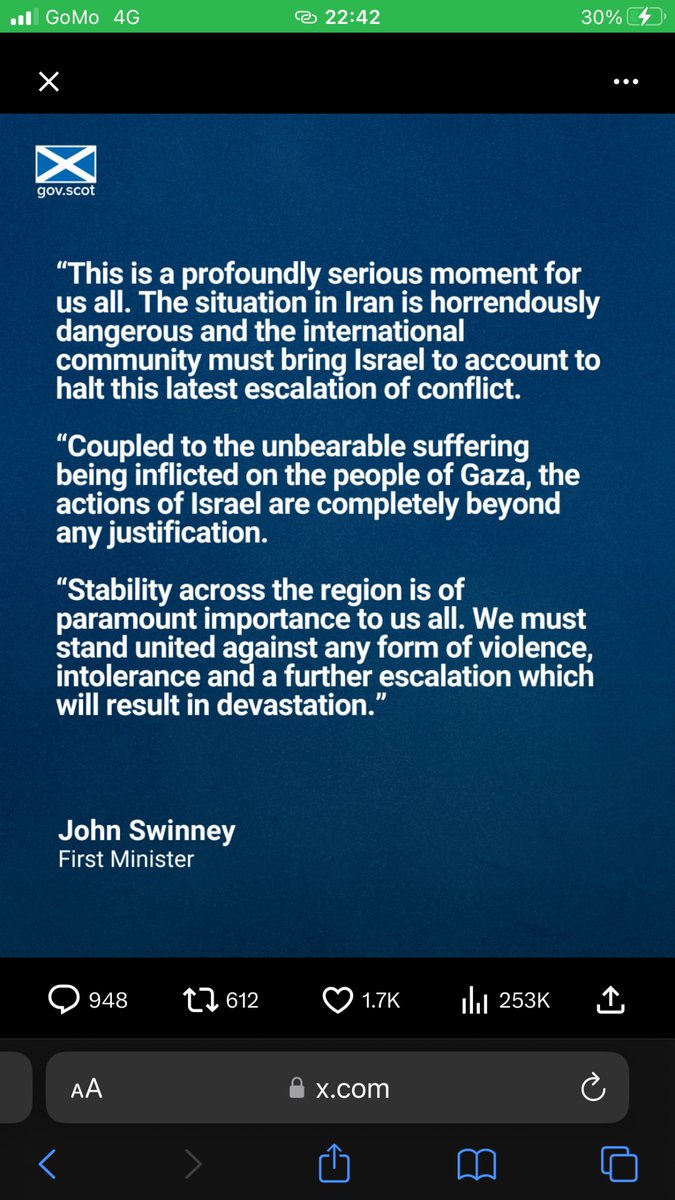 GoMo 4G 22:42 30%

gov.scot

“This is a profoundly serious moment for us all. The situation in Iran is horrendously dangerous and the international community must bring Israel to account to halt this latest escalation of conflict.

“Coupled to the unbearable suffering being inflicted on the people of Gaza, the actions of Israel are completely beyond any justification.

“Stability across the region is of paramount importance to us all. We must stand united against any form of violence, intolerance and a further escalation which will result in devastation.”

John Swinney
First Minister

948 612 1.7K 253K

AA x.com